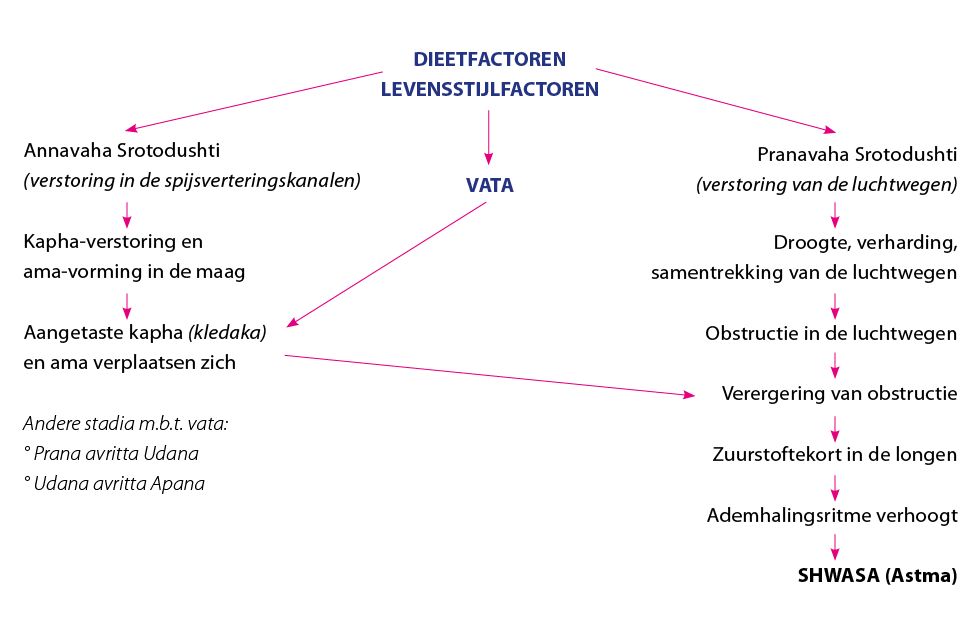 DIEETFACTOREN
LEVENSSTIJLFACTOREN

Annavaha Srotodushti
(verstoring in de spijsverteringskanalen)

Kapha-verstoring en ama-vorming in de maag

Aangetaste kapha (kledaka) en ama verplaatsen zich

Andere stadia m.b.t. vata:
° Prana avritta Udana
° Udana avritta Apana

VATA

Pranavaha Srotodushti
(verstoring van de luchtwegen)

Droogte, verharding, samentrekking van de luchtwegen

Obstructie in de luchtwegen

Verergering van obstructie

Zuurstoftekort in de longen

Ademhalingsritme verhoogt

SHWASA (Astma)